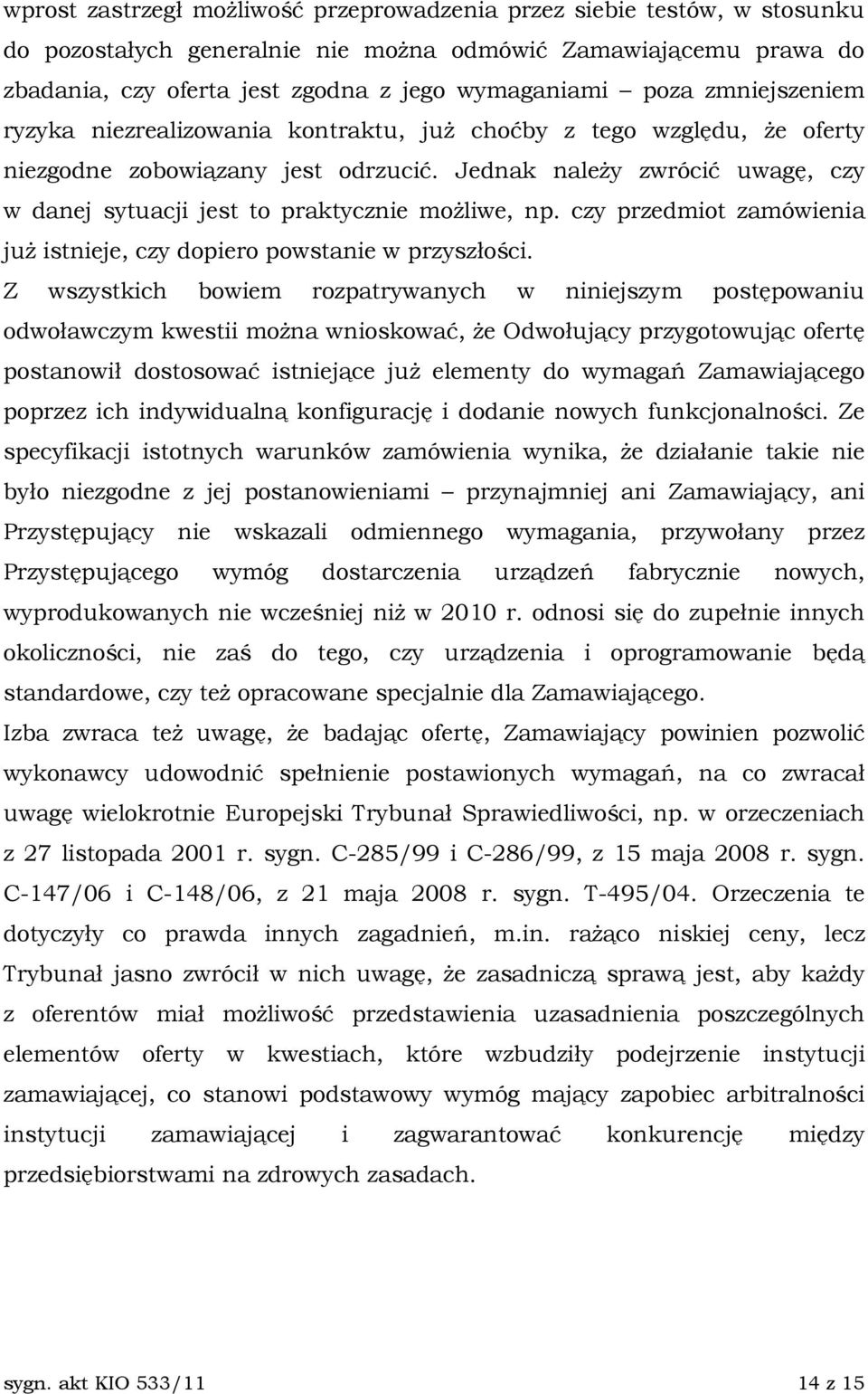 wprost zastrzegł możliwość przeprowadzenia przez siebie testów, w stosunku do pozostałych generalnie nie można odmówić Zamawiającemu prawa do zbadania, czy oferta jest zgodna z jego wymaganiami – poza zmniejszeniem ryzyka niezrealizowania kontraktu, już choćby z tego względu, że oferty niezgodne zobowiązany jest odrzucić. Jednak należy zwrócić uwagę, czy w danej sytuacji jest to praktycznie możliwe, np. czy przedmiot zamówienia już istnieje, czy dopiero powstanie w przyszłości.

Z wszystkich bowiem rozpatrywanych w niniejszym postępowaniu odwoławczym kwestii można wnioskować, że Odwołujący przygotowując ofertę postanowił dostosować istniejące już elementy do wymagań Zamawiającego poprzez ich indywidualną konfigurację i dodanie nowych funkcjonalności. Ze specyfikacji istotnych warunków zamówienia wynika, że działanie takie nie było niezgodne z jej postanowieniami – przynajmniej ani Zamawiający, ani Przystępujący nie wskazali odmiennego wymagania, przywołany przez Przystępującego wymóg dostarczenia urządzeń fabrycznie nowych, wyprodukowanych nie wcześniej niż w 2010 r. odnosi się do zupełnie innych okoliczności, nie zaś do tego, czy urządzenia i oprogramowanie będą standardowe, czy też opracowane specjalnie dla Zamawiającego.

Izba zwraca też uwagę, że badając ofertę, Zamawiający powinien pozwolić wykonawcy udowodnić spełnienie postawionych wymagań, na co zwracał uwagę wielokrotnie Europejski Trybunał Sprawiedliwości, np. w orzeczeniach z 27 listopada 2001 r. sygn. C-285/99 i C-286/99, z 15 maja 2008 r. sygn. C-147/06 i C-148/06, z 21 maja 2008 r. sygn. T-495/04. Orzeczenia te dotyczyły co prawda innych zagadnień, m.in. rażąco niskiej ceny, lecz Trybunał jasno zwrócił w nich uwagę, że zasadniczą sprawą jest, aby każdy z oferentów miał możliwość przedstawienia uzasadnienia poszczególnych elementów oferty w kwestiach, które wzbudziły podejrzenie instytucji zamawiającej, co stanowi podstawowy wymóg mający zapobiec arbitralności instytucji zamawiającej i zagwarantować konkurencję między przedsiębiorstwami na zdrowych zasadach.

sygn. akt KIO 533/11

14 z 15